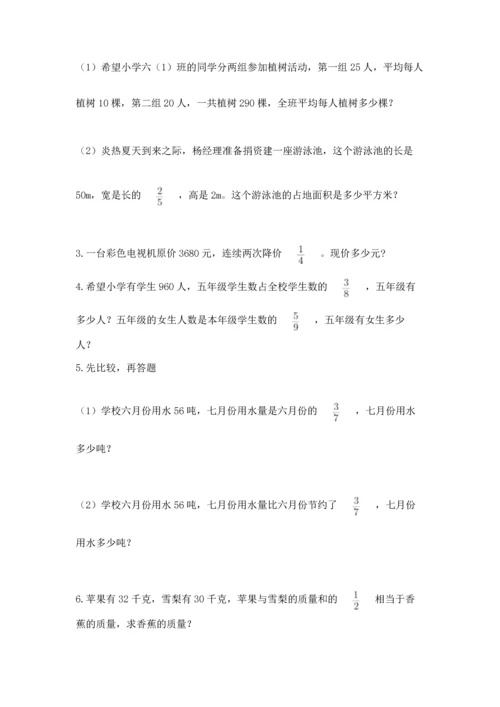 （1）希望小学六（1）班的同学分两组参加植树活动，第一组 25 人，平均每人植树 10 棵，第二组 20 人，一共植树 290 棵，全班平均每人植树多少棵？

（2）炎热夏天到来之际，杨经理准备捐资建一座游泳池，这个游泳池的长是 50m，宽是长的 $\frac{2}{5}$ ，高是 2m。这个游泳池的占地面积是多少平方米？

3. 一台彩色电视机原价 3680 元，连续两次降价 $\frac{1}{4}$ 。现价多少元？

4. 希望小学有学生 960 人，五年级学生数占全校学生数的 $\frac{3}{8}$ ，五年级有多少人？五年级的女生人数是本年级学生数的 $\frac{5}{9}$ ，五年级有女生多少人？

5. 先比较，再答题

（1）学校六月份用水 56 吨，七月份用水量是六月份的 $\frac{3}{7}$ ，七月份用水多少吨？

（2）学校六月份用水 56 吨，七月份用水量比六月份节约了 $\frac{3}{7}$ ，七月份用水多少吨？

6. 苹果有 32 千克，雪梨有 30 千克，苹果与雪梨的质量和的 $\frac{1}{2}$ 相当于香蕉的质量，求香蕉的质量？